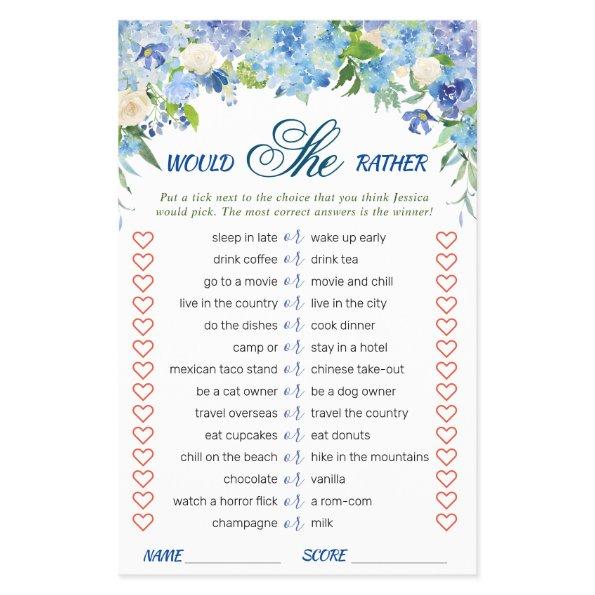 WOULD She RATHER

Put a tick next to the choice that you think Jessica would pick. The most correct answers is the winner!

sleep in late or wake up early
drink coffee or drink tea
go to a movie or movie and chill
live in the country or live in the city
do the dishes or cook dinner
camp or or stay in a hotel
mexican taco stand or chinese take-out
be a cat owner or be a dog owner
travel overseas or travel the country
eat cupcakes or eat donuts
chill on the beach or hike in the mountains
chocolate or vanilla
watch a horror flick or a rom-com
champagne or milk

NAME ____________ SCORE ____________